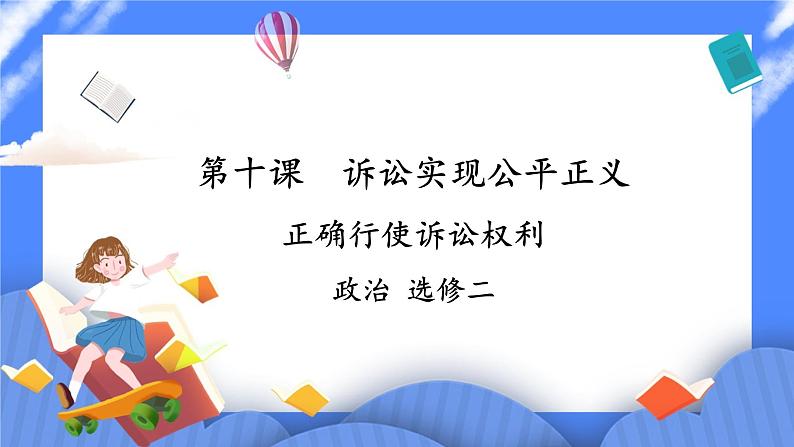 第十课　诉讼实现公平正义

正确行使诉讼权利

政治 选修二